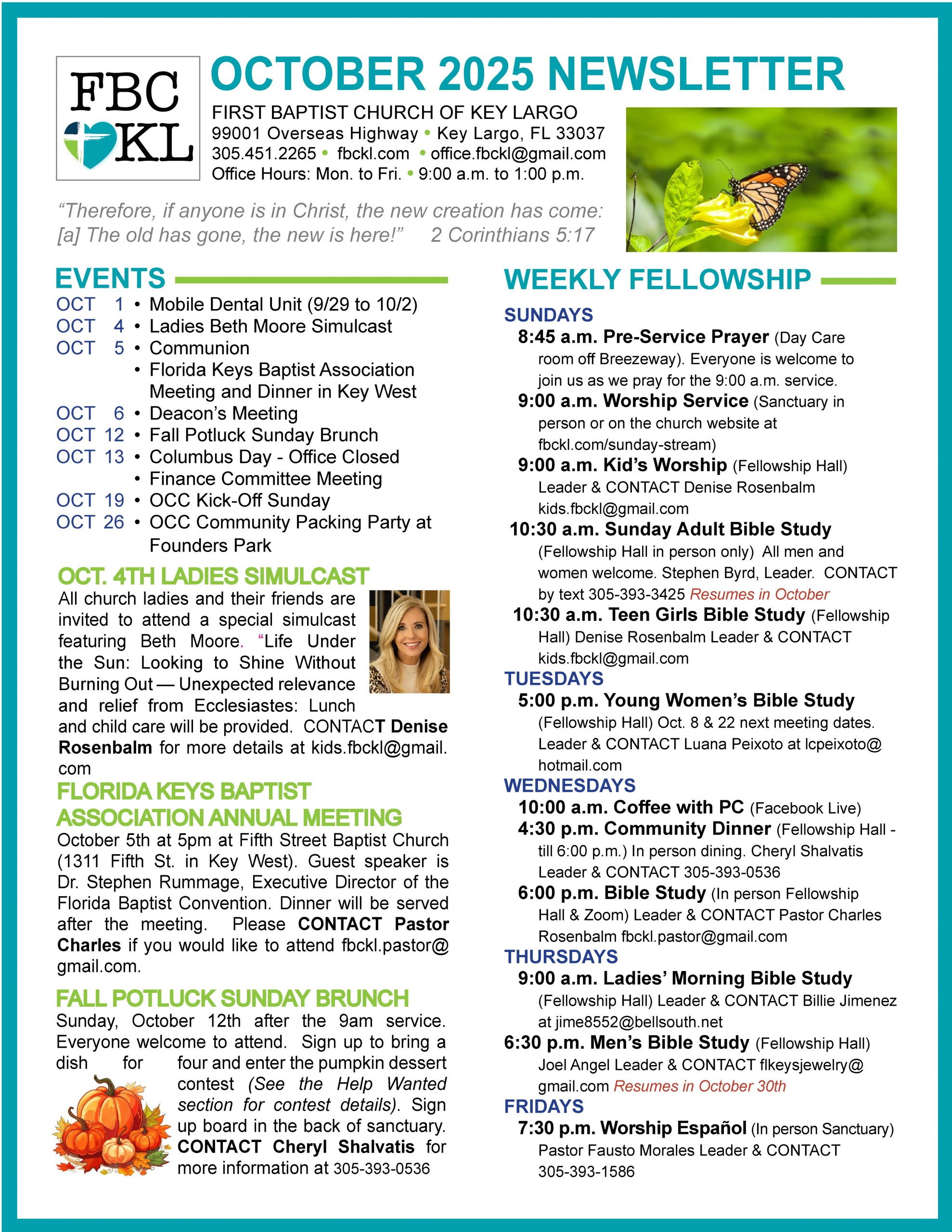 FBC KL

OCTOBER 2025 NEWSLETTER

FIRST BAPTIST CHURCH OF KEY LARGO
99001 Overseas Highway • Key Largo, FL 33037
305.451.2265 • fbckl.com • office.fbckl@gmail.com
Office Hours: Mon. to Fri. • 9:00 a.m. to 1:00 p.m.

“Therefore, if anyone is in Christ, the new creation has come: [a] The old has gone, the new is here!” 2 Corinthians 5:17

EVENTS

OCT 1 • Mobile Dental Unit (9/29 to 10/2)
OCT 4 • Ladies Beth Moore Simulcast
OCT 5 • Communion
• Florida Keys Baptist Association Meeting and Dinner in Key West
OCT 6 • Deacon’s Meeting
OCT 12 • Fall Potluck Sunday Brunch
OCT 13 • Columbus Day - Office Closed
• Finance Committee Meeting
OCT 19 • OCC Kick-Off Sunday
OCT 26 • OCC Community Packing Party at Founders Park

OCT. 4TH LADIES SIMULCAST

All church ladies and their friends are invited to attend a special simulcast featuring Beth Moore. “Life Under the Sun: Looking to Shine Without Burning Out — Unexpected relevance and relief from Ecclesiastes: Lunch and child care will be provided. CONTACT Denise Rosenbalm for more details at kids.fbckl@gmail.com

FLORIDA KEYS BAPTIST ASSOCIATION ANNUAL MEETING

October 5th at 5pm at Fifth Street Baptist Church (1311 Fifth St. in Key West). Guest speaker is Dr. Stephen Rummage, Executive Director of the Florida Baptist Convention. Dinner will be served after the meeting. Please CONTACT Pastor Charles if you would like to attend fbckl.pastor@gmail.com.

FALL POTLUCK SUNDAY BRUNCH

Sunday, October 12th after the 9am service. Everyone welcome to attend. Sign up to bring a dish for four and enter the pumpkin dessert contest (See the Help Wanted section for contest details). Sign up board in the back of sanctuary. CONTACT Cheryl Shalvatis for more information at 305-393-0536

WEEKLY FELLOWSHIP

SUNDAYS
8:45 a.m. Pre-Service Prayer (Day Care room off Breezeway). Everyone is welcome to join us as we pray for the 9:00 a.m. service.
9:00 a.m. Worship Service (Sanctuary in person or on the church website at fbckl.com/sunday-stream)
9:00 a.m. Kid’s Worship (Fellowship Hall) Leader & CONTACT Denise Rosenbalm kids.fbckl@gmail.com
10:30 a.m. Sunday Adult Bible Study (Fellowship Hall in person only) All men and women welcome. Stephen Byrd, Leader. CONTACT by text 305-393-3425 Resumes in October
10:30 a.m. Teen Girls Bible Study (Fellowship Hall) Denise Rosenbalm Leader & CONTACT kids.fbckl@gmail.com

TUESDAYS
5:00 p.m. Young Women’s Bible Study (Fellowship Hall) Oct. 8 & 22 next meeting dates. Leader & CONTACT Luana Peixoto at lcpeixoto@hotmail.com

WEDNESDAYS
10:00 a.m. Coffee with PC (Facebook Live)
4:30 p.m. Community Dinner (Fellowship Hall - till 6:00 p.m.) In person dining. Cheryl Shalvatis Leader & CONTACT 305-393-0536
6:00 p.m. Bible Study (In person Fellowship Hall & Zoom) Leader & CONTACT Pastor Charles Rosenbalm fbckl.pastor@gmail.com

THURSDAYS
9:00 a.m. Ladies’ Morning Bible Study (Fellowship Hall) Leader & CONTACT Billie Jimenez at jime8552@bellsouth.net
6:30 p.m. Men’s Bible Study (Fellowship Hall) Joel Angel Leader & CONTACT flkeysjewelry@gmail.com Resumes in October 30th

FRIDAYS
7:30 p.m. Worship Español (In person Sanctuary) Pastor Fausto Morales Leader & CONTACT 305-393-1586